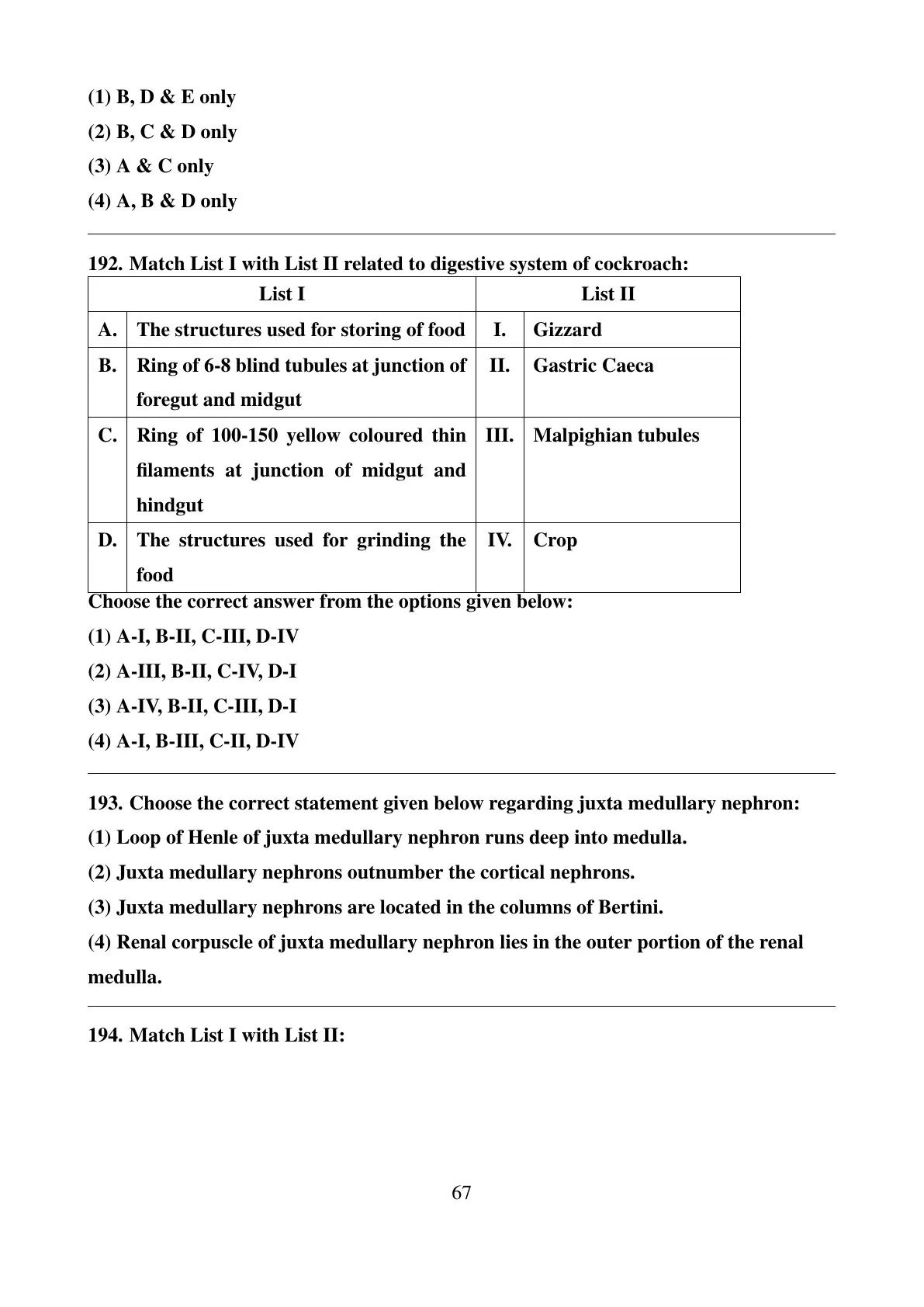 (1) B, D & E only

(2) B, C & D only

(3) A & C only

(4) A, B & D only

192. Match List I with List II related to digestive system of cockroach:

| List I | | List II | |
|---|---|---|---|
| A. | The structures used for storing of food | I. | Gizzard |
| B. | Ring of 6-8 blind tubules at junction of foregut and midgut | II. | Gastric Caeca |
| C. | Ring of 100-150 yellow coloured thin filaments at junction of midgut and hindgut | III. | Malpighian tubules |
| D. | The structures used for grinding the food | IV. | Crop |

Choose the correct answer from the options given below:

(1) A-I, B-II, C-III, D-IV

(2) A-III, B-II, C-IV, D-I

(3) A-IV, B-II, C-III, D-I

(4) A-I, B-III, C-II, D-IV

193. Choose the correct statement given below regarding juxta medullary nephron:

(1) Loop of Henle of juxta medullary nephron runs deep into medulla.

(2) Juxta medullary nephrons outnumber the cortical nephrons.

(3) Juxta medullary nephrons are located in the columns of Bertini.

(4) Renal corpuscle of juxta medullary nephron lies in the outer portion of the renal medulla.

194. Match List I with List II:

67